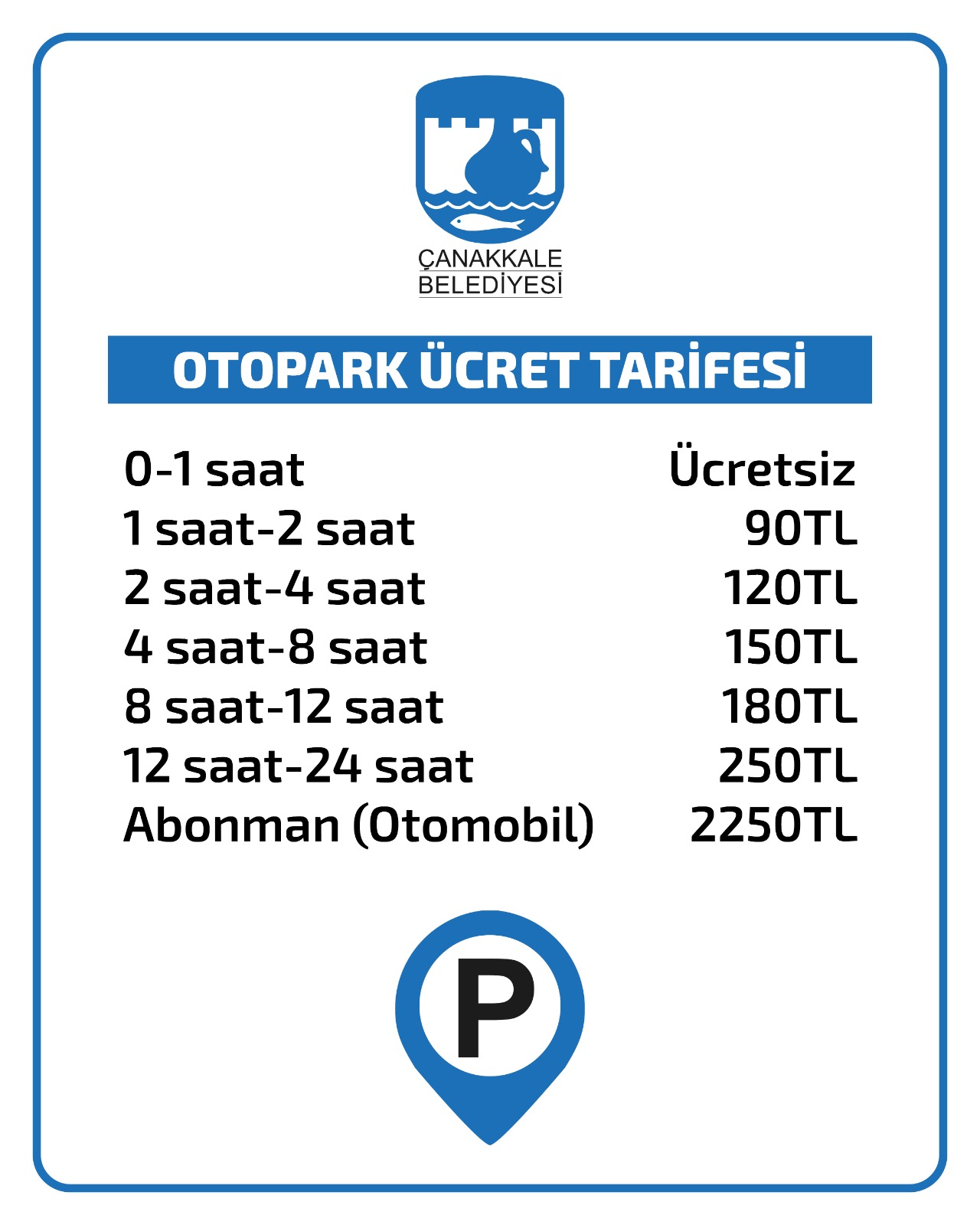 ÇANAKKALE
BELEDİYESİ

OTOPARK ÜCRET TARİFESİ

| | |
|---|---|
| 0-1 saat | Ücretsiz |
| 1 saat-2 saat | 90TL |
| 2 saat-4 saat | 120TL |
| 4 saat-8 saat | 150TL |
| 8 saat-12 saat | 180TL |
| 12 saat-24 saat | 250TL |
| Abonman (Otomobil) | 2250TL |

P